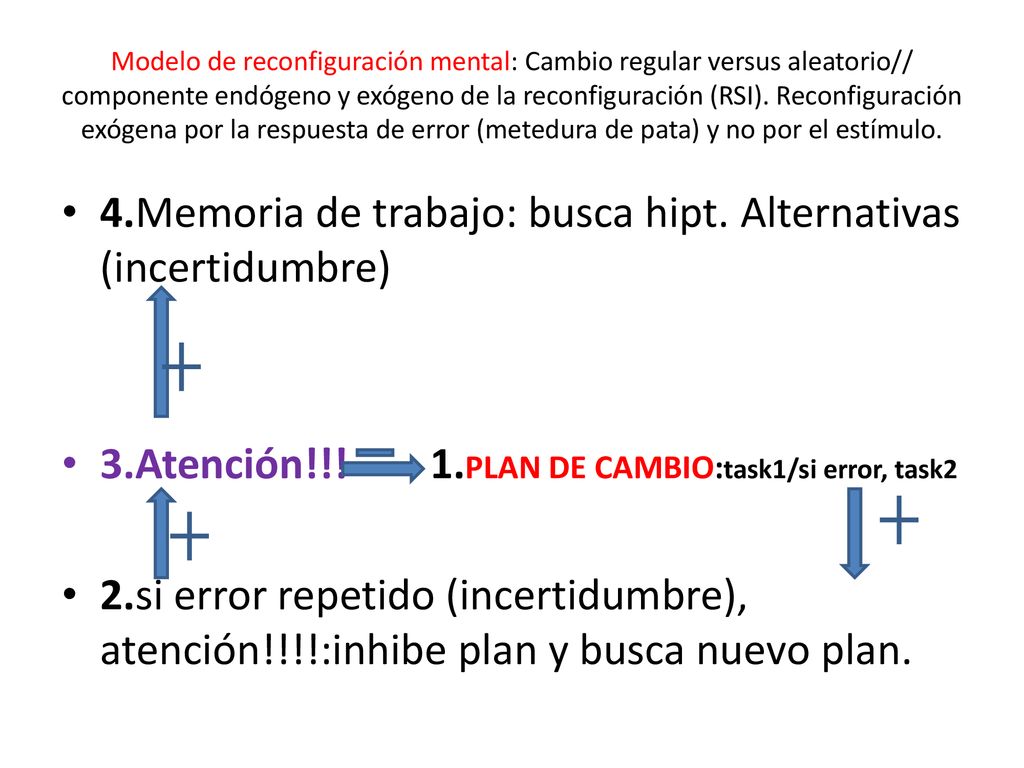 Modelo de reconfiguración mental: Cambio regular versus aleatorio// componente endógeno y exógeno de la reconfiguración (RSI). Reconfiguración exógena por la respuesta de error (metedura de pata) y no por el estímulo.

• 4.Memoria de trabajo: busca hipt. Alternativas (incertidumbre)

+

• 3.Atención!!! − 1.PLAN DE CAMBIO:task1/si error, task2

+ +

• 2.si error repetido (incertidumbre), atención!!!!:inhibe plan y busca nuevo plan.